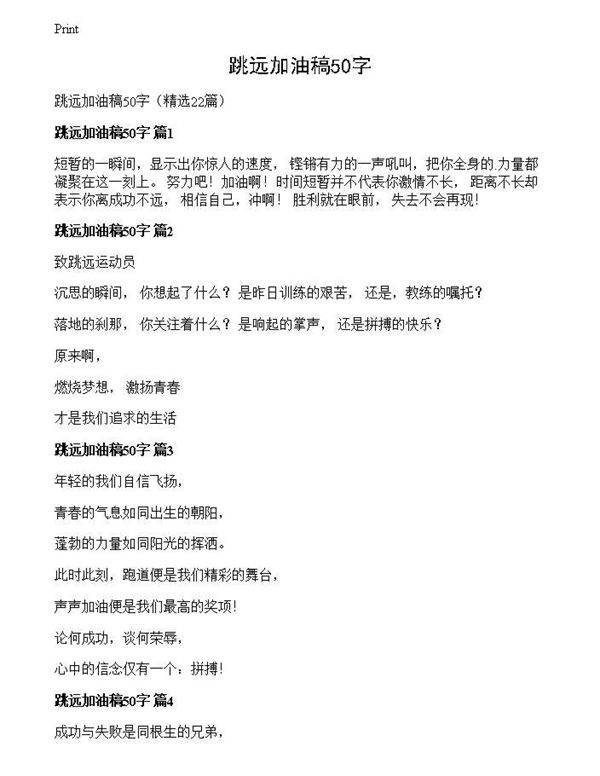 Print

跳远加油稿50字

跳远加油稿50字（精选22篇）

跳远加油稿50字 篇1

短暂的一瞬间，显示出你惊人的速度，铿锵有力的一声吼叫，把你全身的.力量都凝聚在这一刻上。努力吧！加油啊！时间短暂并不代表你激情不长，距离不长却表示你离成功不远，相信自己，冲啊！胜利就在眼前，失去不会再现！

跳远加油稿50字 篇2

致跳远运动员

沉思的瞬间，你想起了什么？是昨日训练的艰苦，还是，教练的嘱托？

落地的刹那，你关注着什么？是响起的掌声，还是拼搏的快乐？

原来啊，

燃烧梦想，激扬青春

才是我们追求的生活

跳远加油稿50字 篇3

年轻的我们自信飞扬，

青春的气息如同出生的朝阳，

蓬勃的力量如同阳光的挥洒。

此时此刻，跑道便是我们精彩的舞台，

声声加油便是我们最高的奖项！

论何成功，谈何荣辱，

心中的信念仅有一个：拼搏！

跳远加油稿50字 篇4

成功与失败是同根生的兄弟，